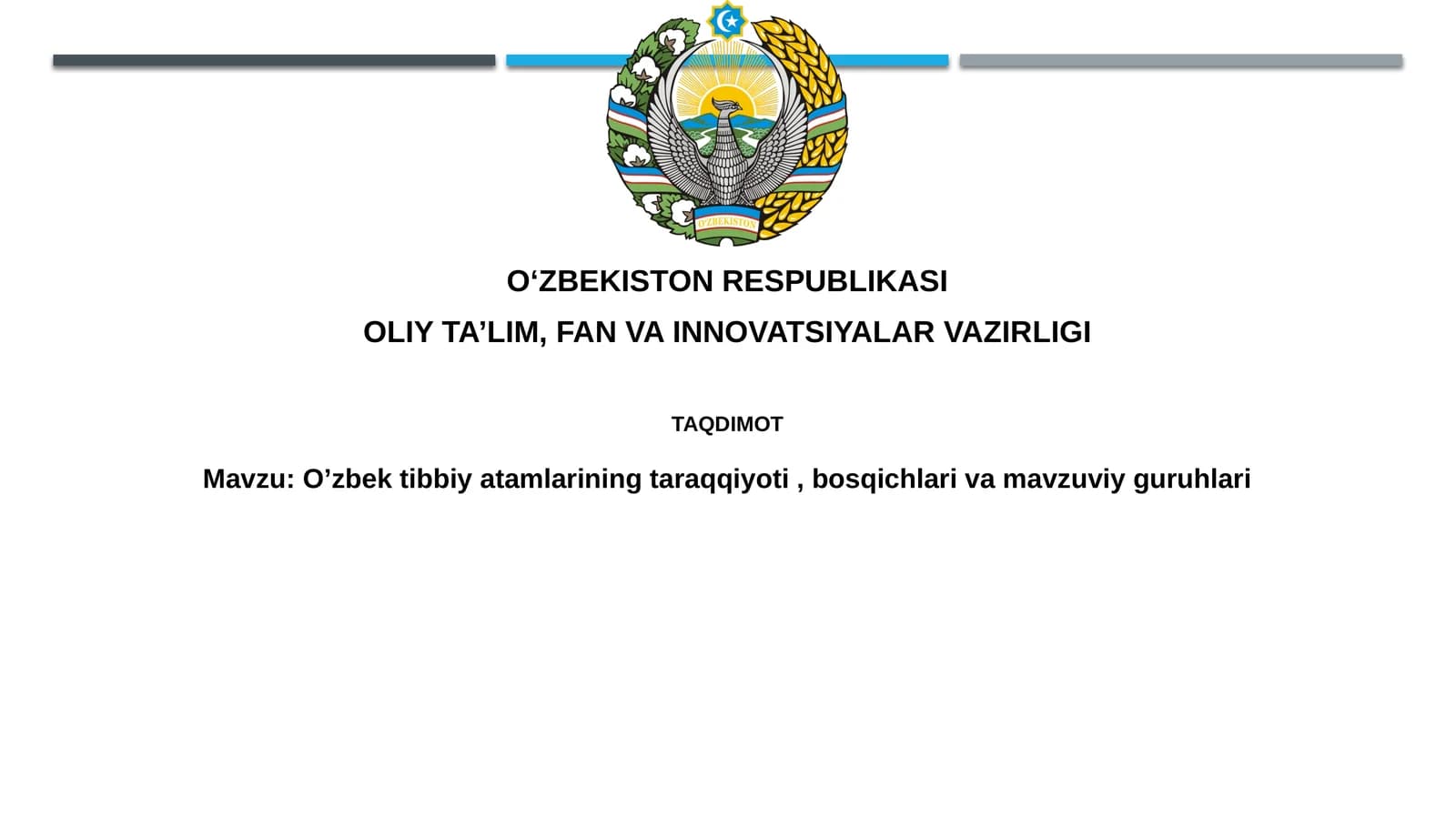 O'ZBEKISTON

O‘ZBEKISTON RESPUBLIKASI

OLIY TA’LIM, FAN VA INNOVATSIYALAR VAZIRLIGI

TAQDIMOT

Mavzu: O’zbek tibbiy atamlarining taraqqiyoti , bosqichlari va mavzuviy guruhlari